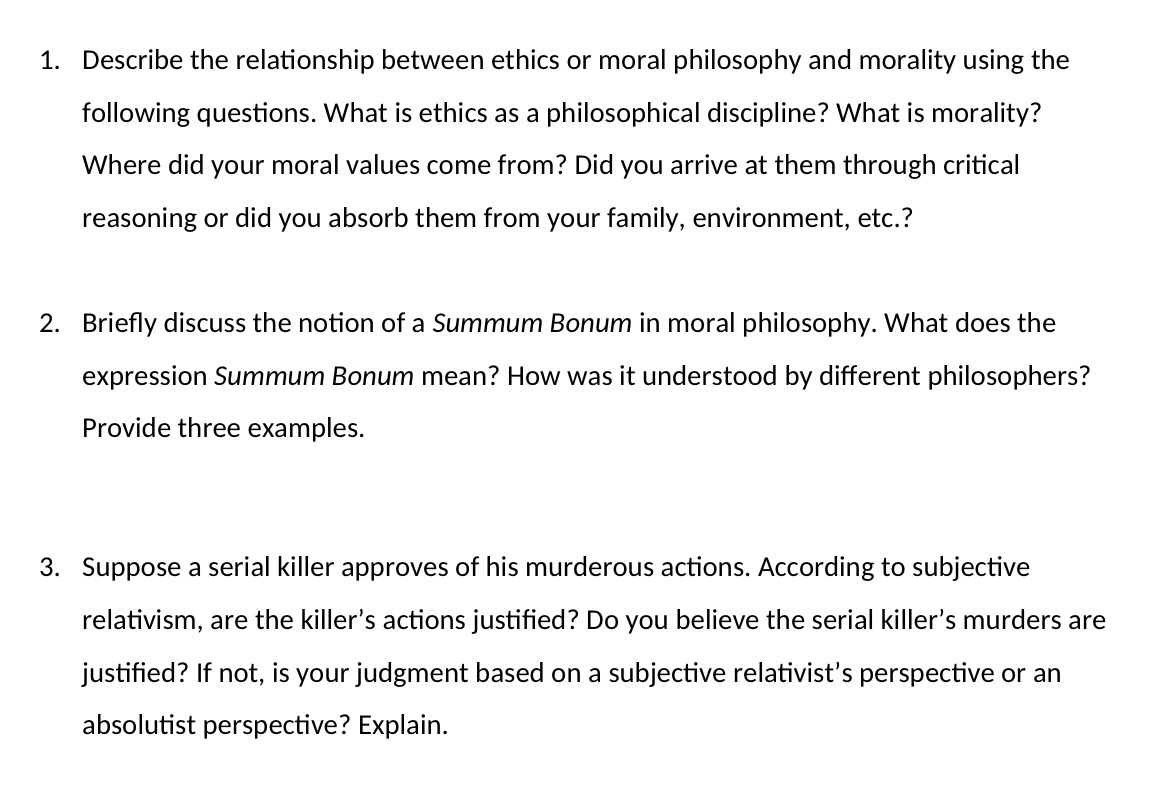 1. Describe the relationship between ethics or moral philosophy and morality using the following questions. What is ethics as a philosophical discipline? What is morality? Where did your moral values come from? Did you arrive at them through critical reasoning or did you absorb them from your family, environment, etc.?

2. Briefly discuss the notion of a Summum Bonum in moral philosophy. What does the expression Summum Bonum mean? How was it understood by different philosophers? Provide three examples.

3. Suppose a serial killer approves of his murderous actions. According to subjective relativism, are the killer's actions justified? Do you believe the serial killer's murders are justified? If not, is your judgment based on a subjective relativist's perspective or an absolutist perspective? Explain.